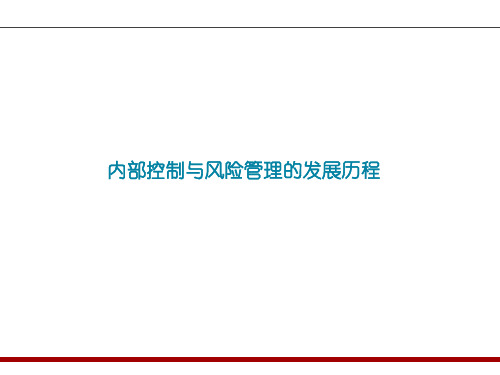 内部控制与风险管理的发展历程